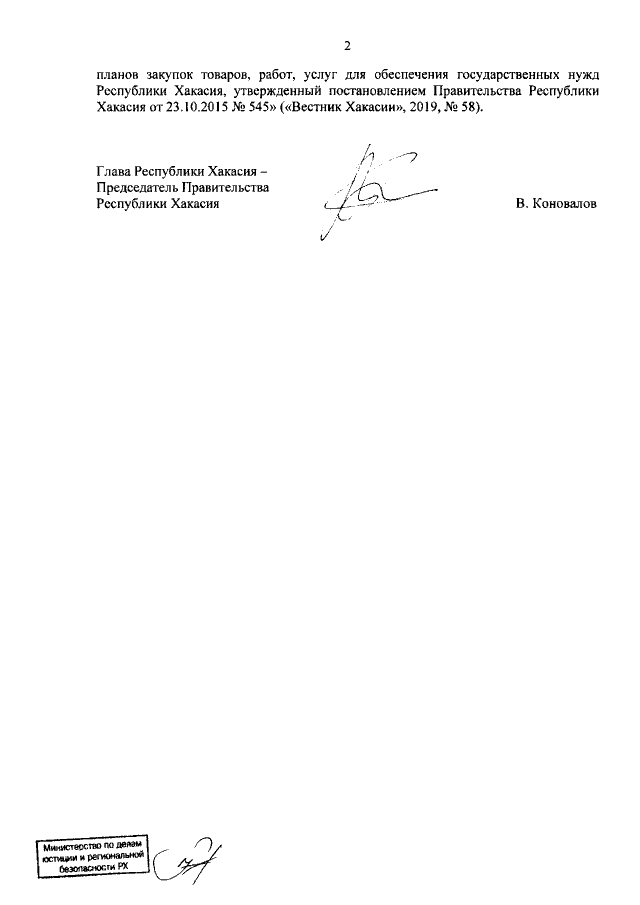 2

планов закупок товаров, работ, услуг для обеспечения государственных нужд Республики Хакасия, утвержденный постановлением Правительства Республики Хакасия от 23.10.2015 № 545» («Вестник Хакасии», 2019, № 58).

Глава Республики Хакасия –
Председатель Правительства
Республики Хакасия

В. Коновалов

Министерство по делам юстиции и региональной безопасности РХ